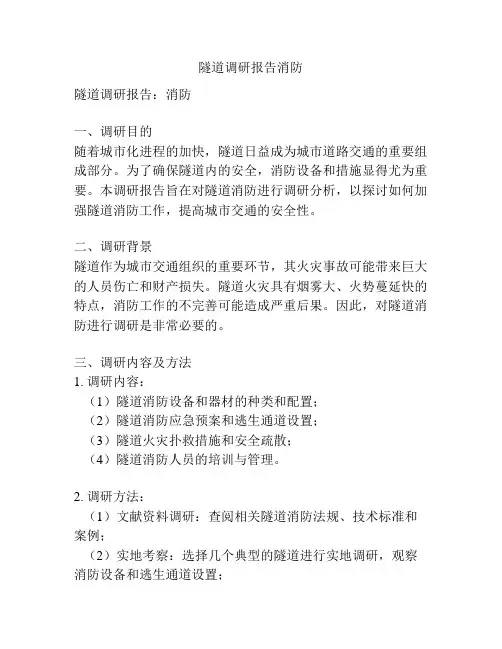 隧道调研报告消防

隧道调研报告：消防

一、调研目的
随着城市化进程的加快，隧道日益成为城市道路交通的重要组成部分。为了确保隧道内的安全，消防设备和措施显得尤为重要。本调研报告旨在对隧道消防进行调研分析，以探讨如何加强隧道消防工作，提高城市交通的安全性。

二、调研背景
隧道作为城市交通组织的重要环节，其火灾事故可能带来巨大的人员伤亡和财产损失。隧道火灾具有烟雾大、火势蔓延快的特点，消防工作的不完善可能造成严重后果。因此，对隧道消防进行调研是非常必要的。

三、调研内容及方法
1. 调研内容：
（1）隧道消防设备和器材的种类和配置；
（2）隧道消防应急预案和逃生通道设置；
（3）隧道火灾扑救措施和安全疏散；
（4）隧道消防人员的培训与管理。

2. 调研方法：
（1）文献资料调研：查阅相关隧道消防法规、技术标准和案例；
（2）实地考察：选择几个典型的隧道进行实地调研，观察消防设备和逃生通道设置；